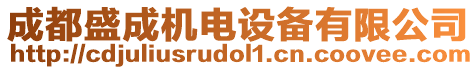 成都盛成机电设备有限公司
http://cdjuliusrudol1.cn.coovee.com